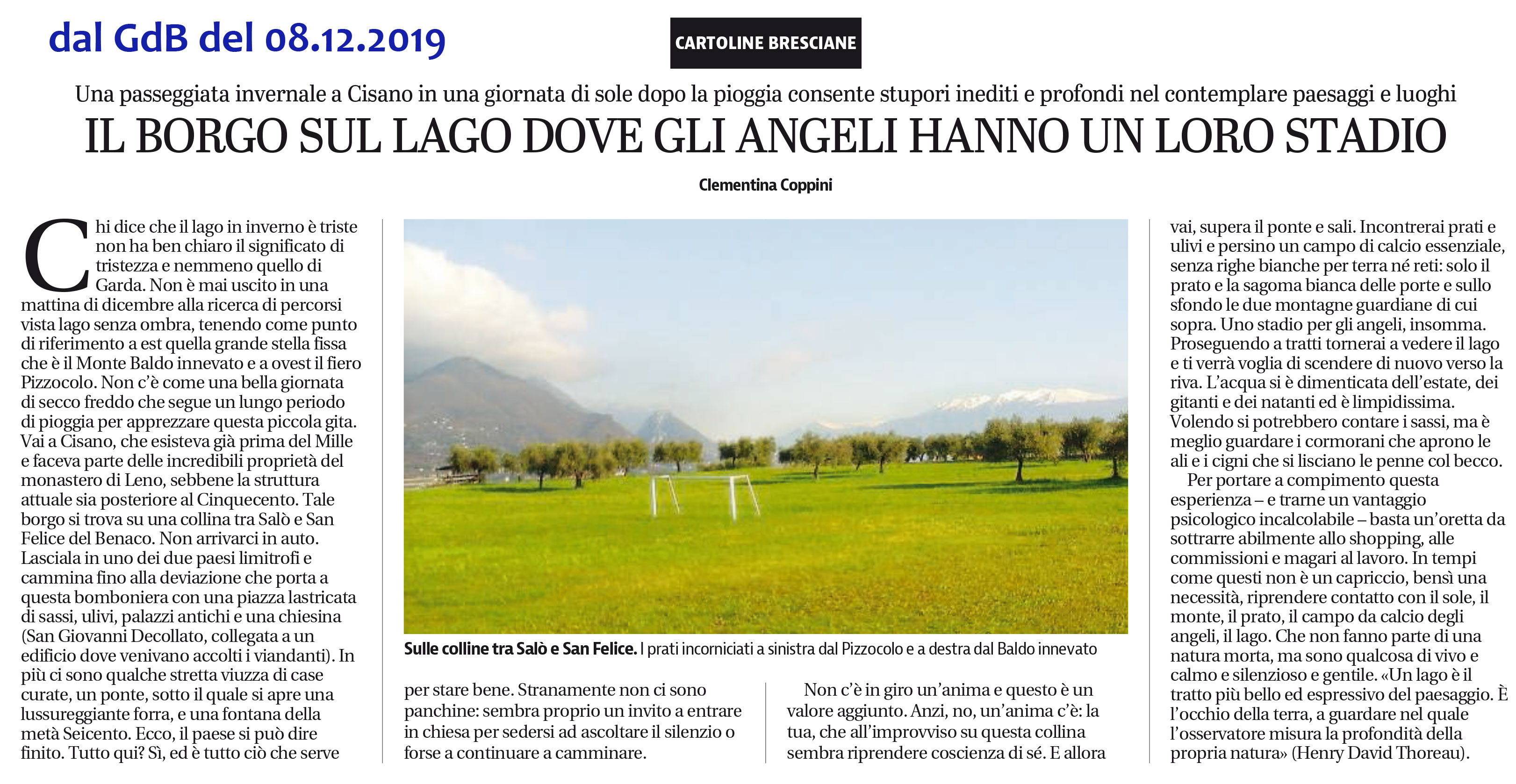 dal GdB del 08.12.2019

CARTOLINE BRESCIANE

Una passeggiata invernale a Cisano in una giornata di sole dopo la pioggia consente stupori inediti e profondi nel contemplare paesaggi e luoghi

IL BORGO SUL LAGO DOVE GLI ANGELI HANNO UN LORO STADIO

Clementina Coppini

Chi dice che il lago in inverno è triste non ha ben chiaro il significato di tristezza e nemmeno quello di Garda. Non è mai uscito in una mattina di dicembre alla ricerca di percorsi vista lago senza ombra, tenendo come punto di riferimento a est quella grande stella fissa che è il Monte Baldo innevato e a ovest il fiero Pizzocolo. Non c'è come una bella giornata di secco freddo che segue un lungo periodo di pioggia per apprezzare questa piccola gita. Vai a Cisano, che esisteva già prima del Mille e faceva parte delle incredibili proprietà del monastero di Leno, sebbene la struttura attuale sia posteriore al Cinquecento. Tale borgo si trova su una collina tra Salò e San Felice del Benaco. Non arrivarci in auto. Lasciala in uno dei due paesi limitrofi e cammina fino alla deviazione che porta a questa bomboniera con una piazza lastricata di sassi, ulivi, palazzi antichi e una chiesina (San Giovanni Decollato, collegata a un edificio dove venivano accolti i viandanti). In più ci sono qualche stretta viuzza di case curate, un ponte, sotto il quale si apre una lussureggiante forra, e una fontana della metà Seicento. Ecco, il paese si può dire finito. Tutto qui? Sì, ed è tutto ciò che serve per stare bene. Stranamente non ci sono panchine: sembra proprio un invito a entrare in chiesa per sedersi ad ascoltare il silenzio o forse a continuare a camminare.

Sulle colline tra Salò e San Felice. I prati incorniciati a sinistra dal Pizzocolo e a destra dal Baldo innevato

Non c'è in giro un'anima e questo è un valore aggiunto. Anzi, no, un'anima c'è: la tua, che all'improvviso su questa collina sembra riprendere coscienza di sé. E allora vai, supera il ponte e sali. Incontrerai prati e ulivi e persino un campo di calcio essenziale, senza righe bianche per terra né reti: solo il prato e la sagoma bianca delle porte e sullo sfondo le due montagne guardiane di cui sopra. Uno stadio per gli angeli, insomma. Proseguendo a tratti tornerai a vedere il lago e ti verrà voglia di scendere di nuovo verso la riva. L'acqua si è dimenticata dell'estate, dei gitanti e dei natanti ed è limpidissima. Volendo si potrebbero contare i sassi, ma è meglio guardare i cormorani che aprono le ali e i cigni che si lisciano le penne col becco.

Per portare a compimento questa esperienza – e trarne un vantaggio psicologico incalcolabile – basta un'oretta da sottrarre abilmente allo shopping, alle commissioni e magari al lavoro. In tempi come questi non è un capriccio, bensì una necessità, riprendere contatto con il sole, il monte, il prato, il campo da calcio degli angeli, il lago. Che non fanno parte di una natura morta, ma sono qualcosa di vivo e calmo e silenzioso e gentile. «Un lago è il tratto più bello ed espressivo del paesaggio. È l'occhio della terra, a guardare nel quale l'osservatore misura la profondità della propria natura» (Henry David Thoreau).